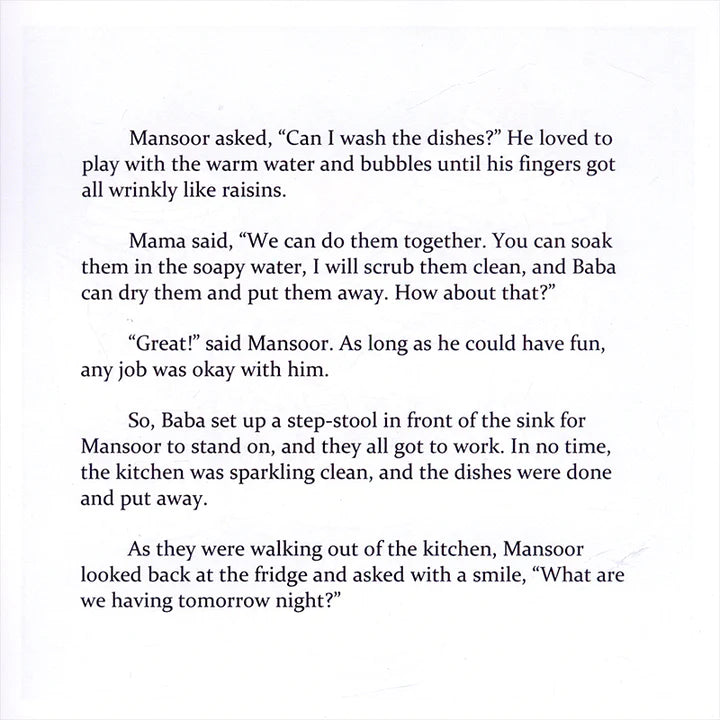 Mansoor asked, “Can I wash the dishes?” He loved to play with the warm water and bubbles until his fingers got all wrinkly like raisins.

Mama said, “We can do them together. You can soak them in the soapy water, I will scrub them clean, and Baba can dry them and put them away. How about that?”

“Great!” said Mansoor. As long as he could have fun, any job was okay with him.

So, Baba set up a step-stool in front of the sink for Mansoor to stand on, and they all got to work. In no time, the kitchen was sparkling clean, and the dishes were done and put away.

As they were walking out of the kitchen, Mansoor looked back at the fridge and asked with a smile, “What are we having tomorrow night?”